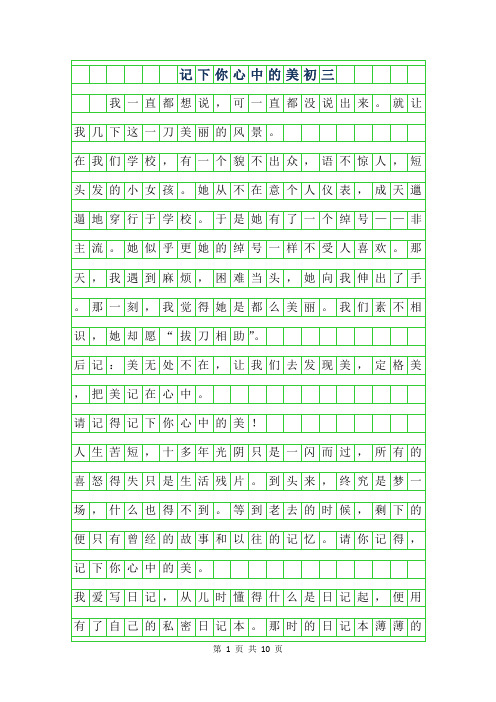 记下你心中的美初三

我一直都想说，可一直都没说出来。就让我几下这一刀美丽的风景。

在我们学校，有一个貌不出众，语不惊人，短头发的小女孩。她从不在意个人仪表，成天邋遢地穿行于学校。于是她有了一个绰号——非主流。她似乎更她的绰号一样不受人喜欢。那天，我遇到麻烦，困难当头，她向我伸出了手。那一刻，我觉得她是都么美丽。我们素不相识，她却愿“拔刀相助”。

后记：美无处不在，让我们去发现美，定格美，把美记在心中。

请记得记下你心中的美！

人生苦短，十多年光阴只是一闪而过，所有的喜怒得失只是生活残片。到头来，终究是梦一场，什么也得不到。等到老去的时候，剩下的便只有曾经的故事和以往的记忆。请你记得，记下你心中的美。

我爱写日记，从儿时懂得什么是日记起，便用有了自己的私密日记本。那时的日记本薄薄的

第 1 页 共 10 页